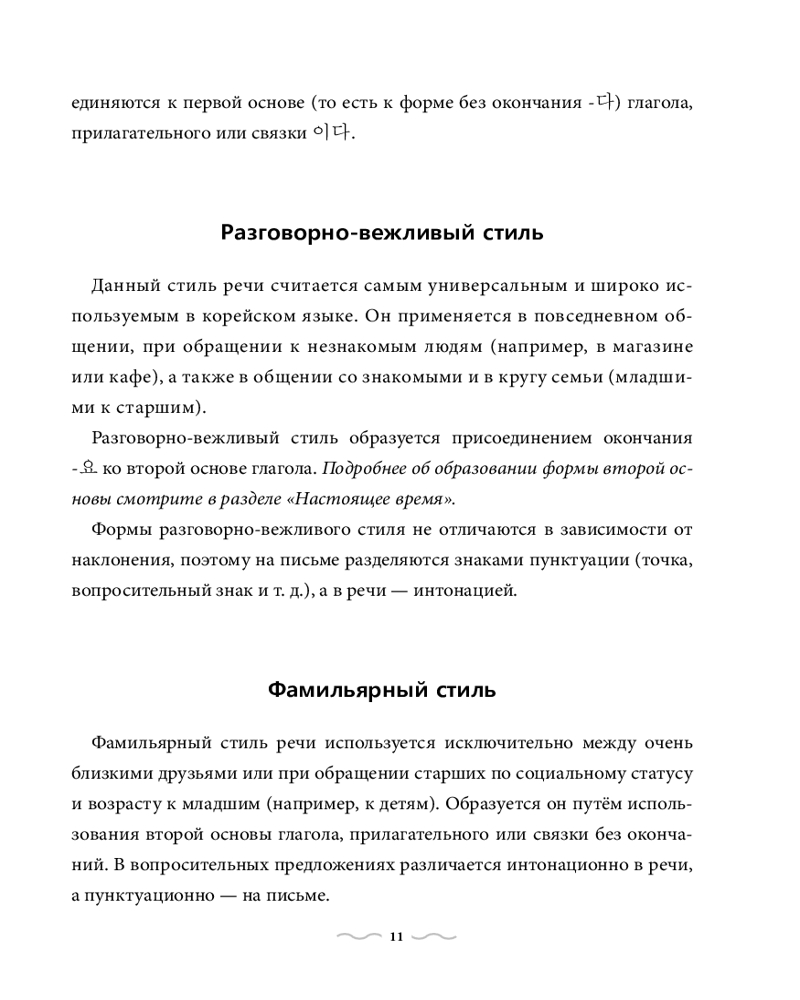 единяются к первой основе (то есть к форме без окончания -다) глагола, прилагательного или связки 이다.

Разговорно-вежливый стиль

Данный стиль речи считается самым универсальным и широко используемым в корейском языке. Он применяется в повседневном общении, при обращении к незнакомым людям (например, в магазине или кафе), а также в общении со знакомыми и в кругу семьи (младшими к старшим).

Разговорно-вежливый стиль образуется присоединением окончания -요 ко второй основе глагола. Подробнее об образовании формы второй основы смотрите в разделе «Настоящее время».

Формы разговорно-вежливого стиля не отличаются в зависимости от наклонения, поэтому на письме разделяются знаками пунктуации (точка, вопросительный знак и т. д.), а в речи — интонацией.

Фамильярный стиль

Фамильярный стиль речи используется исключительно между очень близкими друзьями или при обращении старших по социальному статусу и возрасту к младшим (например, к детям). Образуется он путём использования второй основы глагола, прилагательного или связки без окончаний. В вопросительных предложениях различается интонационно в речи, а пунктуационно — на письме.

11